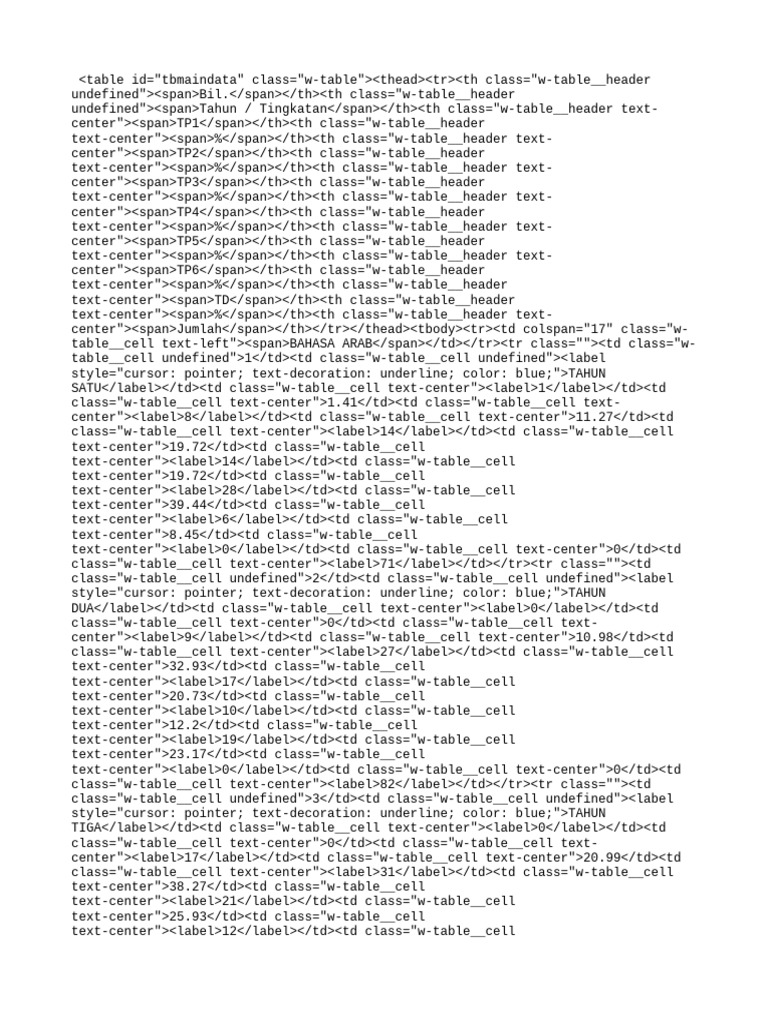 <table id="tbmaindata" class="w-table"><thead><tr><th class="w-table__header undefined"><span>Bil.</span></th><th class="w-table__header undefined"><span>Tahun / Tingkatan</span></th><th class="w-table__header text-center"><span>TP1</span></th><th class="w-table__header text-center"><span>%</span></th><th class="w-table__header text-center"><span>TP2</span></th><th class="w-table__header text-center"><span>%</span></th><th class="w-table__header text-center"><span>TP3</span></th><th class="w-table__header text-center"><span>%</span></th><th class="w-table__header text-center"><span>TP4</span></th><th class="w-table__header text-center"><span>%</span></th><th class="w-table__header text-center"><span>TP5</span></th><th class="w-table__header text-center"><span>%</span></th><th class="w-table__header text-center"><span>TP6</span></th><th class="w-table__header text-center"><span>%</span></th><th class="w-table__header text-center"><span>TD</span></th><th class="w-table__header text-center"><span>%</span></th><th class="w-table__header text-center"><span>Jumlah</span></th></tr></thead><tbody><tr><td colspan="17" class="w-table__cell text-left"><span>BAHASA ARAB</span></td></tr><tr class=""><td class="w-table__cell undefined">1</td><td class="w-table__cell undefined"><label style="cursor: pointer; text-decoration: underline; color: blue;">TAHUN SATU</label></td><td class="w-table__cell text-center"><label>1</label></td><td class="w-table__cell text-center">1.41</td><td class="w-table__cell text-center"><label>8</label></td><td class="w-table__cell text-center">11.27</td><td class="w-table__cell text-center"><label>14</label></td><td class="w-table__cell text-center">19.72</td><td class="w-table__cell text-center"><label>14</label></td><td class="w-table__cell text-center">19.72</td><td class="w-table__cell text-center"><label>28</label></td><td class="w-table__cell text-center">39.44</td><td class="w-table__cell text-center"><label>6</label></td><td class="w-table__cell text-center">8.45</td><td class="w-table__cell text-center"><label>0</label></td><td class="w-table__cell text-center">0</td><td class="w-table__cell text-center"><label>71</label></td></tr><tr class=""><td class="w-table__cell undefined">2</td><td class="w-table__cell undefined"><label style="cursor: pointer; text-decoration: underline; color: blue;">TAHUN DUA</label></td><td class="w-table__cell text-center"><label>0</label></td><td class="w-table__cell text-center">0</td><td class="w-table__cell text-center"><label>9</label></td><td class="w-table__cell text-center">10.98</td><td class="w-table__cell text-center"><label>27</label></td><td class="w-table__cell text-center">32.93</td><td class="w-table__cell text-center"><label>17</label></td><td class="w-table__cell text-center">20.73</td><td class="w-table__cell text-center"><label>10</label></td><td class="w-table__cell text-center">12.2</td><td class="w-table__cell text-center"><label>19</label></td><td class="w-table__cell text-center">23.17</td><td class="w-table__cell text-center"><label>0</label></td><td class="w-table__cell text-center">0</td><td class="w-table__cell text-center"><label>82</label></td></tr><tr class=""><td class="w-table__cell undefined">3</td><td class="w-table__cell undefined"><label style="cursor: pointer; text-decoration: underline; color: blue;">TAHUN TIGA</label></td><td class="w-table__cell text-center"><label>0</label></td><td class="w-table__cell text-center">0</td><td class="w-table__cell text-center"><label>17</label></td><td class="w-table__cell text-center">20.99</td><td class="w-table__cell text-center"><label>31</label></td><td class="w-table__cell text-center">38.27</td><td class="w-table__cell text-center"><label>21</label></td><td class="w-table__cell text-center">25.93</td><td class="w-table__cell text-center"><label>12</label></td><td class="w-table__cell